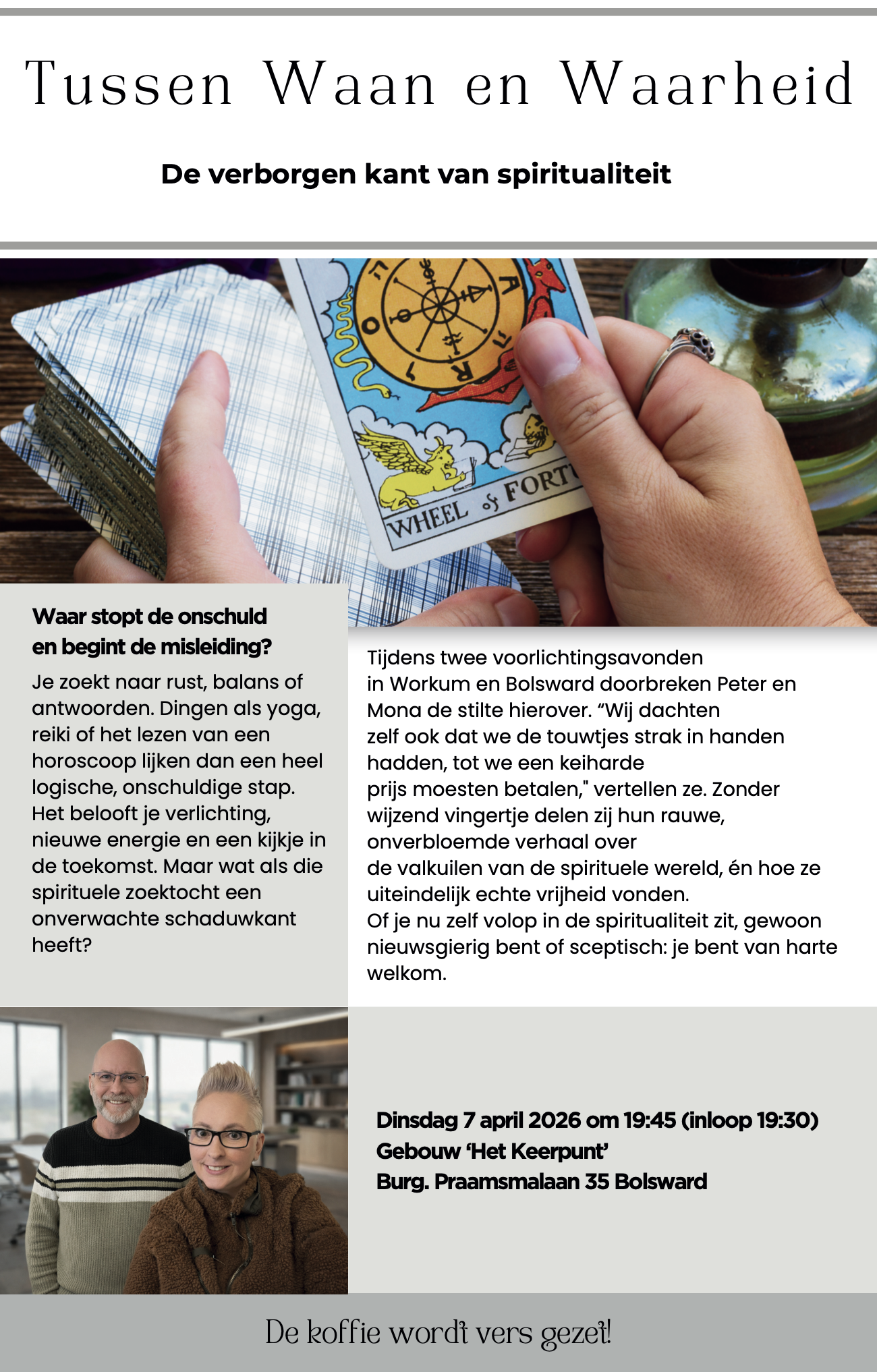 Tussen Waan en Waarheid

De verborgen kant van spiritualiteit

WHEEL of FORTU

Waar stopt de onschuld en begint de misleiding?

Je zoekt naar rust, balans of antwoorden. Dingen als yoga, reiki of het lezen van een horoscoop lijken dan een heel logische, onschuldige stap. Het belooft je verlichting, nieuwe energie en een kijkje in de toekomst. Maar wat als die spirituele zoektocht een onverwachte schaduwkant heeft?

Tijdens twee voorlichtingsavonden in Workum en Bolsward doorbreken Peter en Mona de stilte hierover. “Wij dachten zelf ook dat we de touwtjes strak in handen hadden, tot we een keiharde prijs moesten betalen," vertellen ze. Zonder wijzend vingertje delen zij hun rauwe, onverbloemde verhaal over de valkuilen van de spirituele wereld, én hoe ze uiteindelijk echte vrijheid vonden.
Of je nu zelf volop in de spiritualiteit zit, gewoon nieuwsgierig bent of sceptisch: je bent van harte welkom.

Dinsdag 7 april 2026 om 19:45 (inloop 19:30)
Gebouw ‘Het Keerpunt’
Burg. Praamsmalaan 35 Bolsward

De koffie wordt vers gezet!